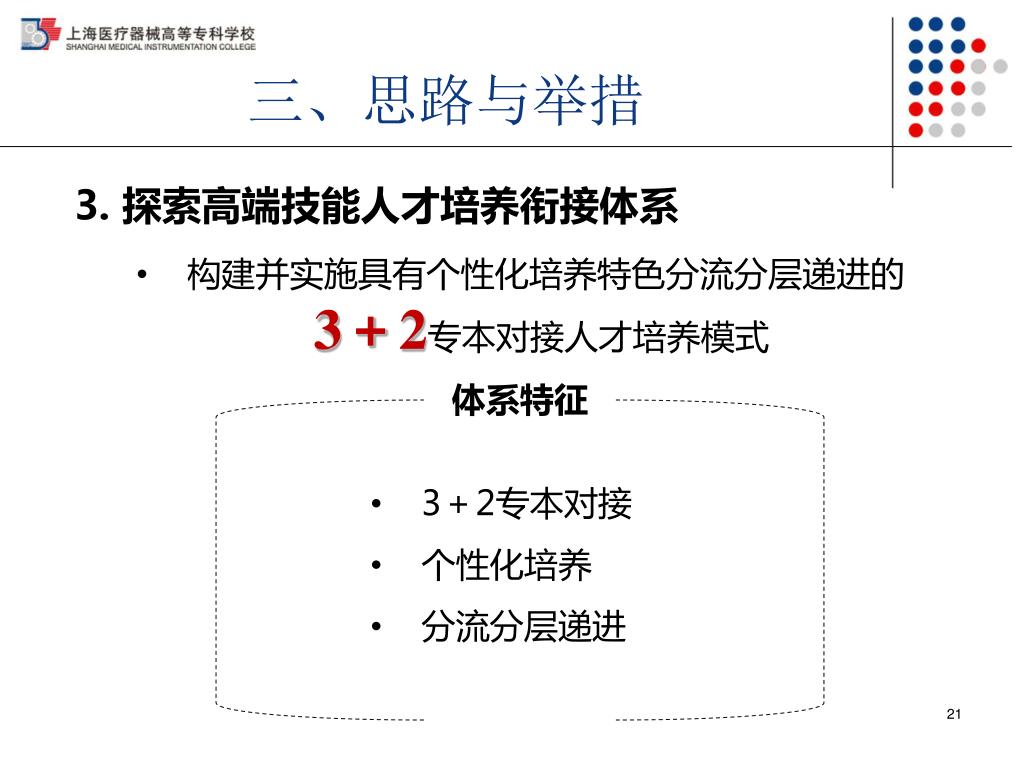 上海医疗器械高等专科学校
SHANGHAI MEDICAL INSTRUMENTATION COLLEGE

三、思路与举措

3. 探索高端技能人才培养衔接体系

• 构建并实施具有个性化培养特色分流分层递进的 3 + 2专本对接人才培养模式

体系特征

• 3 + 2专本对接
• 个性化培养
• 分流分层递进

21